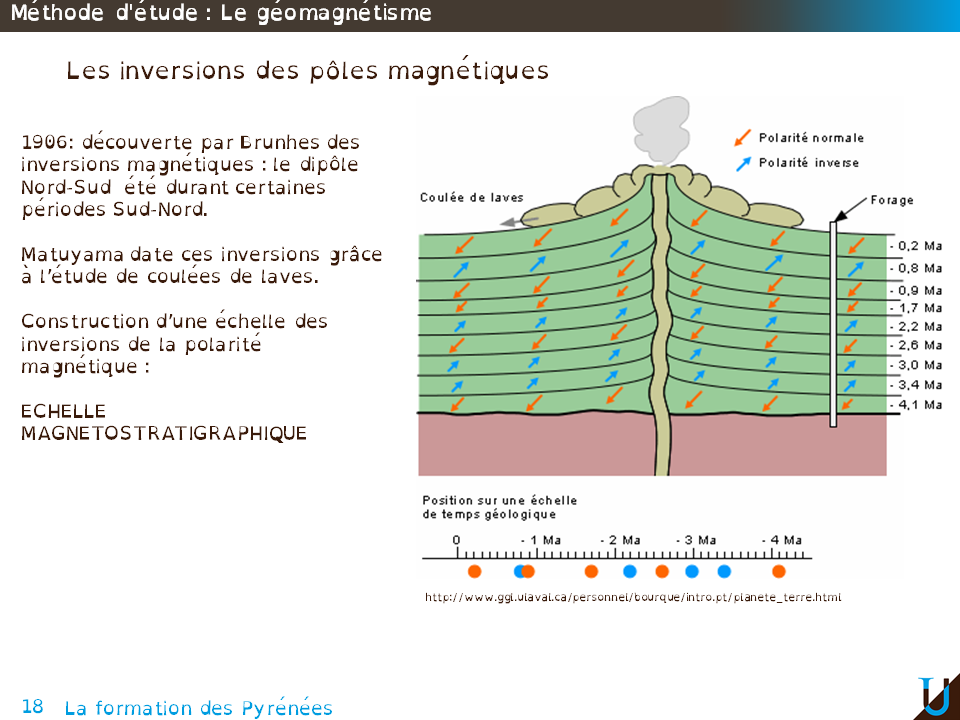 Méthode d'étude : Le géomagnétisme

Les inversions des pôles magnétiques

1906: découverte par Brunhes des inversions magnétiques : le dipôle Nord-Sud été durant certaines périodes Sud-Nord.

Matuyama date ces inversions grâce à l'étude de coulées de laves.

Construction d'une échelle des inversions de la polarité magnétique :

ECHELLE MAGNETOSTRATIGRAPHIQUE

Polarité normale
Polarité inverse
Coulée de laves
Forage
- 0,2 Ma
- 0,8 Ma
- 0,9 Ma
- 1,7 Ma
- 2,2 Ma
- 2,6 Ma
- 3,0 Ma
- 3,4 Ma
- 4,1 Ma

Position sur une échelle de temps géologique
0
- 1 Ma
- 2 Ma
- 3 Ma
- 4 Ma

http://www.ggl.ulaval.ca/personnel/bourque/intro.pt/planete_terre.html

18 La formation des Pyrénées